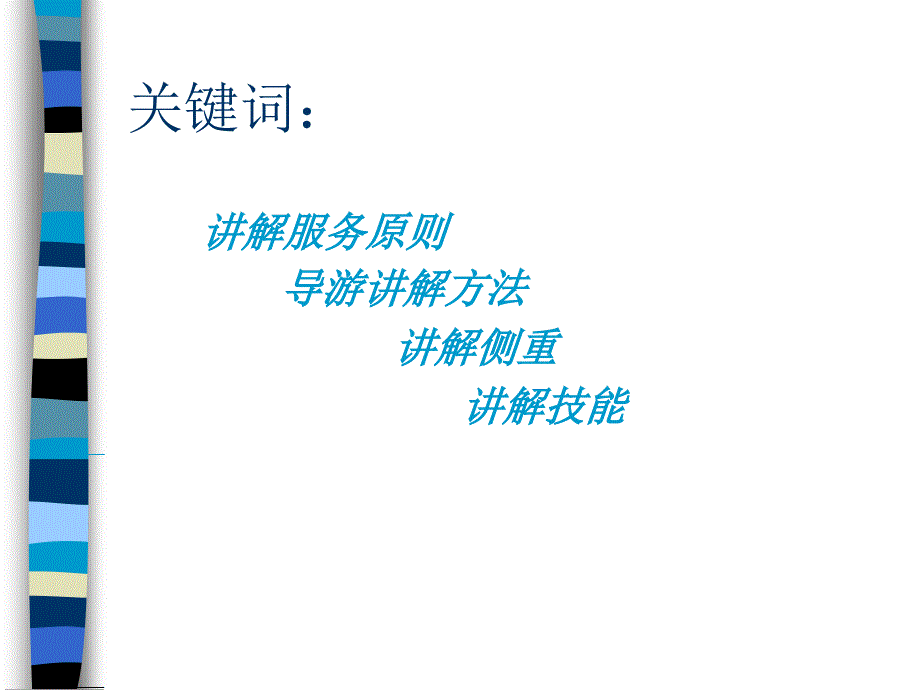 关键词：

讲解服务原则

导游讲解方法

讲解侧重

讲解技能